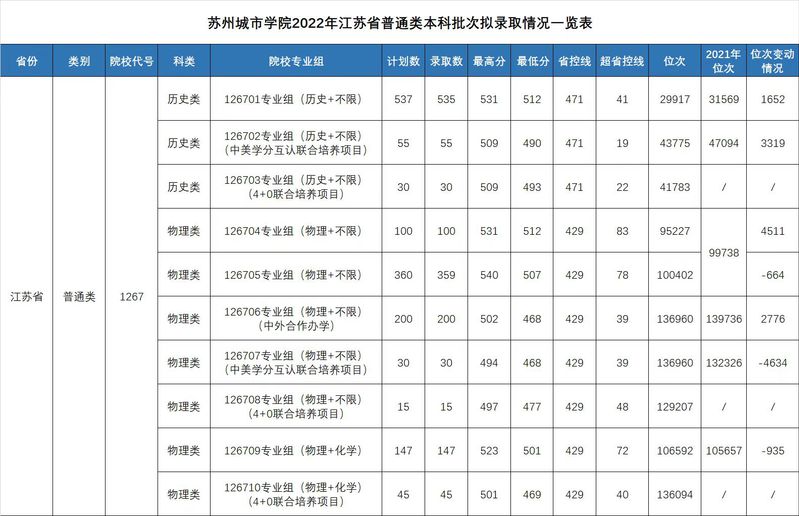 苏州城市学院2022年江苏省普通类本科批次拟录取情况一览表

| 省份 | 类别 | 院校代号 | 科类 | 院校专业组 | 计划数 | 录取数 | 最高分 | 最低分 | 省控线 | 超省控线 | 位次 | 2021年位次 | 位次变动情况 |
|---|---|---|---|---|---|---|---|---|---|---|---|---|---|
| 江苏省 | 普通类 | 1267 | 历史类 | 126701专业组（历史+不限） | 537 | 535 | 531 | 512 | 471 | 41 | 29917 | 31569 | 1652 |
| | | | 历史类 | 126702专业组（历史+不限）（中美学分互认联合培养项目） | 55 | 55 | 509 | 490 | 471 | 19 | 43775 | 47094 | 3319 |
| | | | 历史类 | 126703专业组（历史+不限）（4+0联合培养项目） | 30 | 30 | 509 | 493 | 471 | 22 | 41783 | / | / |
| | | | 物理类 | 126704专业组（物理+不限） | 100 | 100 | 531 | 512 | 429 | 83 | 95227 | 99738 | 4511 |
| | | | 物理类 | 126705专业组（物理+不限） | 360 | 359 | 540 | 507 | 429 | 78 | 100402 | | -664 |
| | | | 物理类 | 126706专业组（物理+不限）（中外合作办学） | 200 | 200 | 502 | 468 | 429 | 39 | 136960 | 139736 | 2776 |
| | | | 物理类 | 126707专业组（物理+不限）（中美学分互认联合培养项目） | 30 | 30 | 494 | 468 | 429 | 39 | 136960 | 132326 | -4634 |
| | | | 物理类 | 126708专业组（物理+不限）（4+0联合培养项目） | 15 | 15 | 497 | 477 | 429 | 48 | 129207 | / | / |
| | | | 物理类 | 126709专业组（物理+化学） | 147 | 147 | 523 | 501 | 429 | 72 | 106592 | 105657 | -935 |
| | | | 物理类 | 126710专业组（物理+化学）（4+0联合培养项目） | 45 | 45 | 501 | 469 | 429 | 40 | 136094 | / | / |